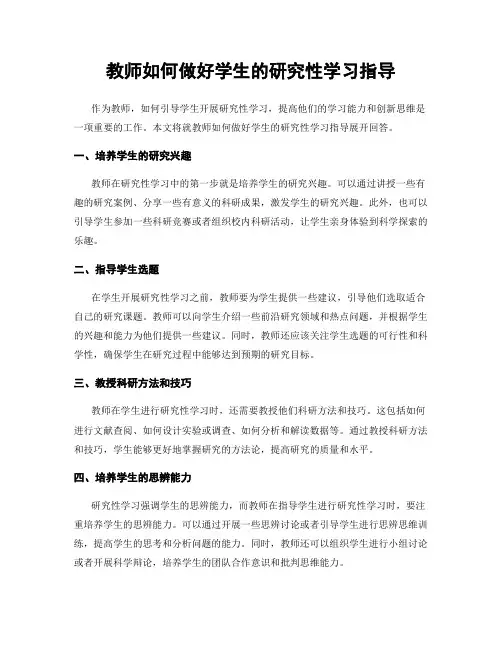 教师如何做好学生的研究性学习指导

作为教师，如何引导学生开展研究性学习，提高他们的学习能力和创新思维是一项重要的工作。本文将就教师如何做好学生的研究性学习指导展开回答。

一、培养学生的研究兴趣

教师在研究性学习中的第一步就是培养学生的研究兴趣。可以通过讲授一些有趣的研究案例、分享一些有意义的科研成果，激发学生的研究兴趣。此外，也可以引导学生参加一些科研竞赛或者组织校内科研活动，让学生亲身体验到科学探索的乐趣。

二、指导学生选题

在学生开展研究性学习之前，教师要为学生提供一些建议，引导他们选取适合自己的研究课题。教师可以向学生介绍一些前沿研究领域和热点问题，并根据学生的兴趣和能力为他们提供一些建议。同时，教师还应该关注学生选题的可行性和科学性，确保学生在研究过程中能够达到预期的研究目标。

三、教授科研方法和技巧

教师在学生进行研究性学习时，还需要教授他们科研方法和技巧。这包括如何进行文献查阅、如何设计实验或调查、如何分析和解读数据等。通过教授科研方法和技巧，学生能够更好地掌握研究的方法论，提高研究的质量和水平。

四、培养学生的思辨能力

研究性学习强调学生的思辨能力，而教师在指导学生进行研究性学习时，要注重培养学生的思辨能力。可以通过开展一些思辨讨论或者引导学生进行思辨思维训练，提高学生的思考和分析问题的能力。同时，教师还可以组织学生进行小组讨论或者开展科学辩论，培养学生的团队合作意识和批判思维能力。